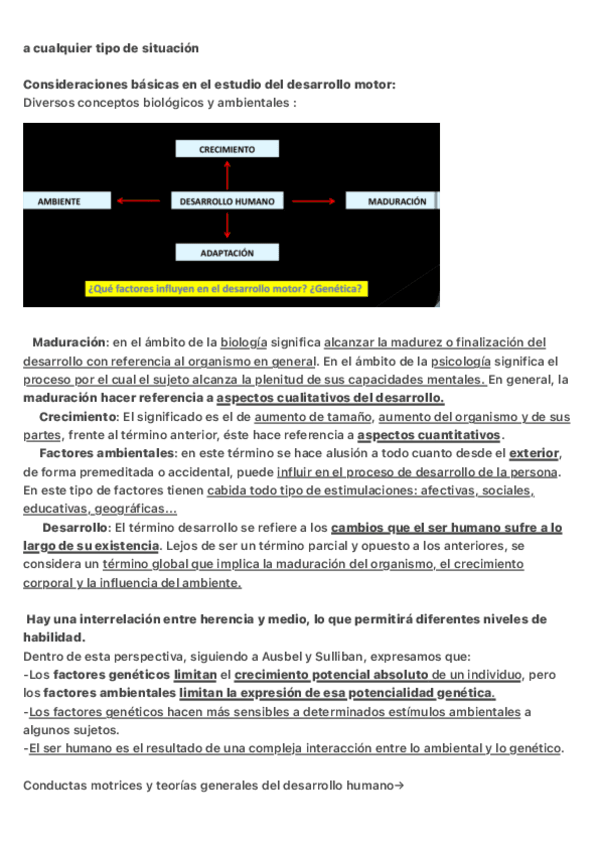 a cualquier tipo de situación

Consideraciones básicas en el estudio del desarrollo motor:
Diversos conceptos biológicos y ambientales :

CRECIMIENTO

AMBIENTE

DESARROLLO HUMANO

MADURACIÓN

ADAPTACIÓN

¿Qué factores influyen en el desarrollo motor? ¿Genética?

Maduración: en el ámbito de la biología significa alcanzar la madurez o finalización del desarrollo con referencia al organismo en general. En el ámbito de la psicología significa el proceso por el cual el sujeto alcanza la plenitud de sus capacidades mentales. En general, la maduración hacer referencia a aspectos cualitativos del desarrollo.

Crecimiento: El significado es el de aumento de tamaño, aumento del organismo y de sus partes, frente al término anterior, éste hace referencia a aspectos cuantitativos.

Factores ambientales: en este término se hace alusión a todo cuanto desde el exterior, de forma premeditada o accidental, puede influir en el proceso de desarrollo de la persona. En este tipo de factores tienen cabida todo tipo de estimulaciones: afectivas, sociales, educativas, geográficas...

Desarrollo: El término desarrollo se refiere a los cambios que el ser humano sufre a lo largo de su existencia. Lejos de ser un término parcial y opuesto a los anteriores, se considera un término global que implica la maduración del organismo, el crecimiento corporal y la influencia del ambiente.

Hay una interrelación entre herencia y medio, lo que permitirá diferentes niveles de habilidad.
Dentro de esta perspectiva, siguiendo a Ausbel y Sulliban, expresamos que:
-Los factores genéticos limitan el crecimiento potencial absoluto de un individuo, pero los factores ambientales limitan la expresión de esa potencialidad genética.
-Los factores genéticos hacen más sensibles a determinados estímulos ambientales a algunos sujetos.
-El ser humano es el resultado de una compleja interacción entre lo ambiental y lo genético.

Conductas motrices y teorías generales del desarrollo humano→